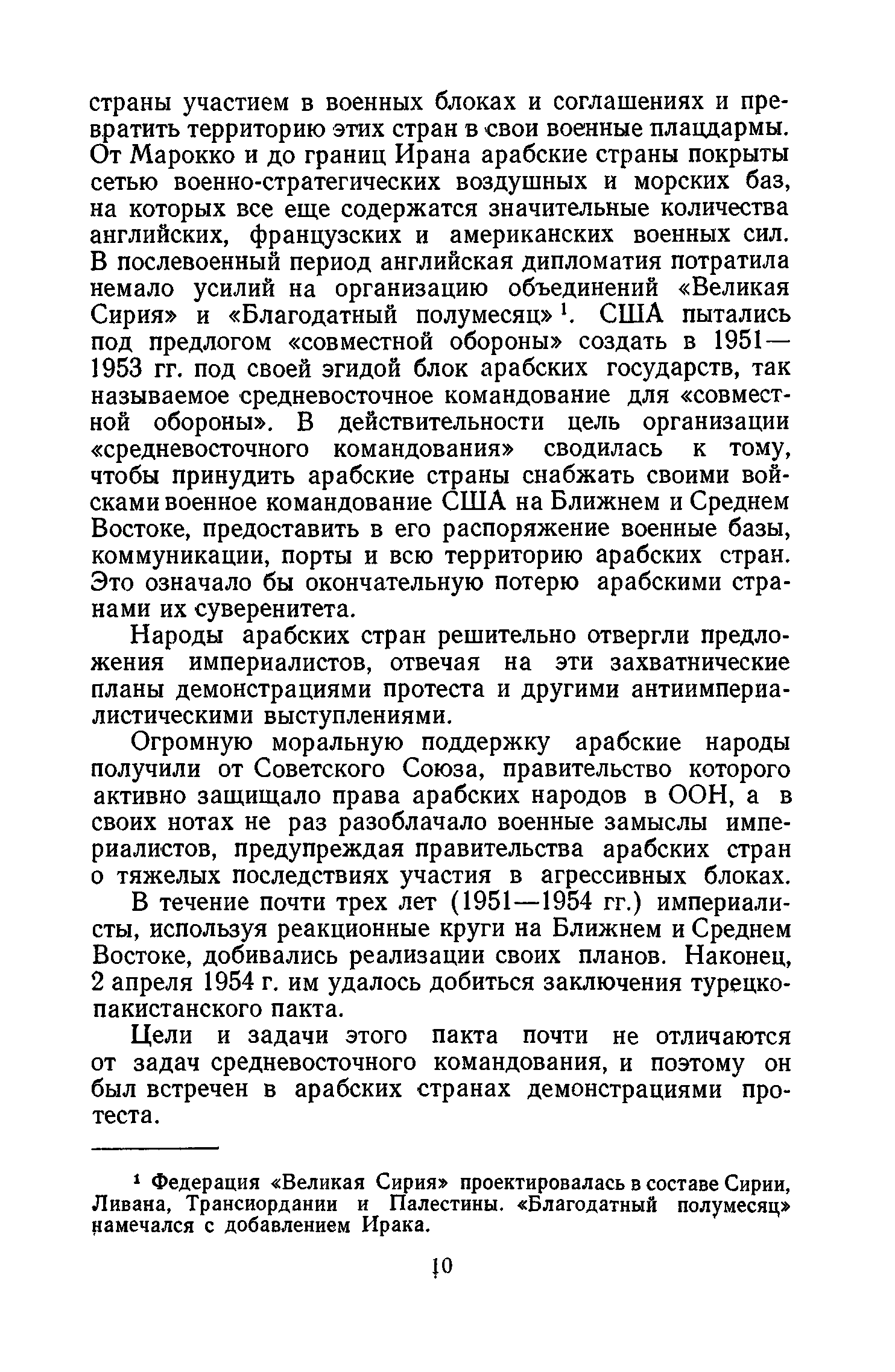 страны участием в военных блоках и соглашениях и превратить территорию этих стран в свои военные плацдармы. От Марокко и до границ Ирана арабские страны покрыты сетью военно-стратегических воздушных и морских баз, на которых все еще содержатся значительные количества английских, французских и американских военных сил. В послевоенный период английская дипломатия потратила немало усилий на организацию объединений «Великая Сирия» и «Благодатный полумесяц»$^1$. США пытались под предлогом «совместной обороны» создать в 1951—1953 гг. под своей эгидой блок арабских государств, так называемое средневосточное командование для «совместной обороны». В действительности цель организации «средневосточного командования» сводилась к тому, чтобы принудить арабские страны снабжать своими войсками военное командование США на Ближнем и Среднем Востоке, предоставить в его распоряжение военные базы, коммуникации, порты и всю территорию арабских стран. Это означало бы окончательную потерю арабскими странами их суверенитета.

Народы арабских стран решительно отвергли предложения империалистов, отвечая на эти захватнические планы демонстрациями протеста и другими антиимпериалистическими выступлениями.

Огромную моральную поддержку арабские народы получили от Советского Союза, правительство которого активно защищало права арабских народов в ООН, а в своих нотах не раз разоблачало военные замыслы империалистов, предупреждая правительства арабских стран о тяжелых последствиях участия в агрессивных блоках.

В течение почти трех лет (1951—1954 гг.) империалисты, используя реакционные круги на Ближнем и Среднем Востоке, добивались реализации своих планов. Наконец, 2 апреля 1954 г. им удалось добиться заключения турецко-пакистанского пакта.

Цели и задачи этого пакта почти не отличаются от задач средневосточного командования, и поэтому он был встречен в арабских странах демонстрациями протеста.

$^1$ Федерация «Великая Сирия» проектировалась в составе Сирии, Ливана, Трансиордании и Палестины. «Благодатный полумесяц» намечался с добавлением Ирака.

10